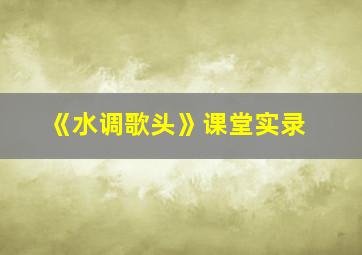 《水调歌头》课堂实录